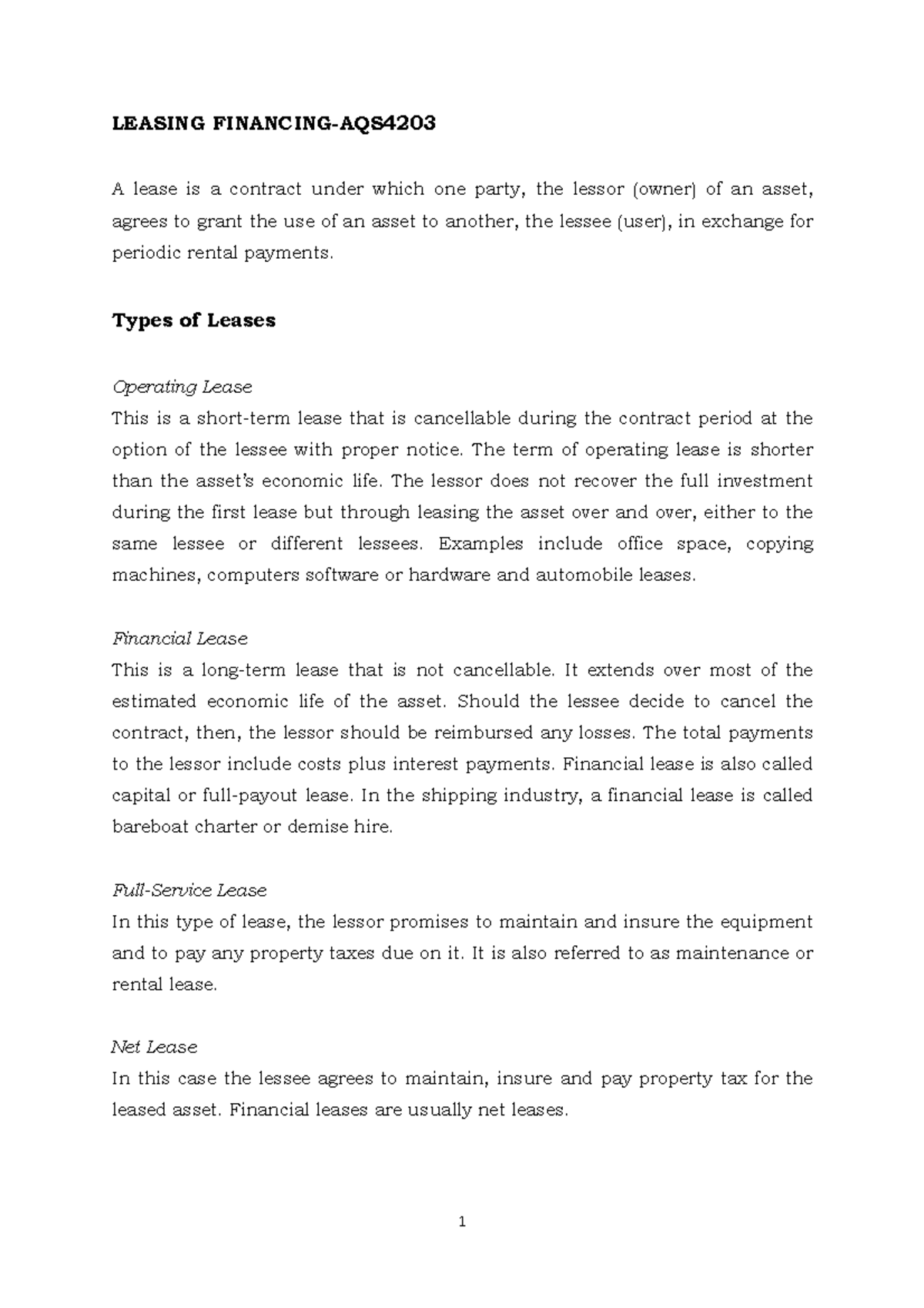 LEASING FINANCING-AQS4203

A lease is a contract under which one party, the lessor (owner) of an asset, agrees to grant the use of an asset to another, the lessee (user), in exchange for periodic rental payments.

Types of Leases

Operating Lease
This is a short-term lease that is cancellable during the contract period at the option of the lessee with proper notice. The term of operating lease is shorter than the asset's economic life. The lessor does not recover the full investment during the first lease but through leasing the asset over and over, either to the same lessee or different lessees. Examples include office space, copying machines, computers software or hardware and automobile leases.

Financial Lease
This is a long-term lease that is not cancellable. It extends over most of the estimated economic life of the asset. Should the lessee decide to cancel the contract, then, the lessor should be reimbursed any losses. The total payments to the lessor include costs plus interest payments. Financial lease is also called capital or full-payout lease. In the shipping industry, a financial lease is called bareboat charter or demise hire.

Full-Service Lease
In this type of lease, the lessor promises to maintain and insure the equipment and to pay any property taxes due on it. It is also referred to as maintenance or rental lease.

Net Lease
In this case the lessee agrees to maintain, insure and pay property tax for the leased asset. Financial leases are usually net leases.

1